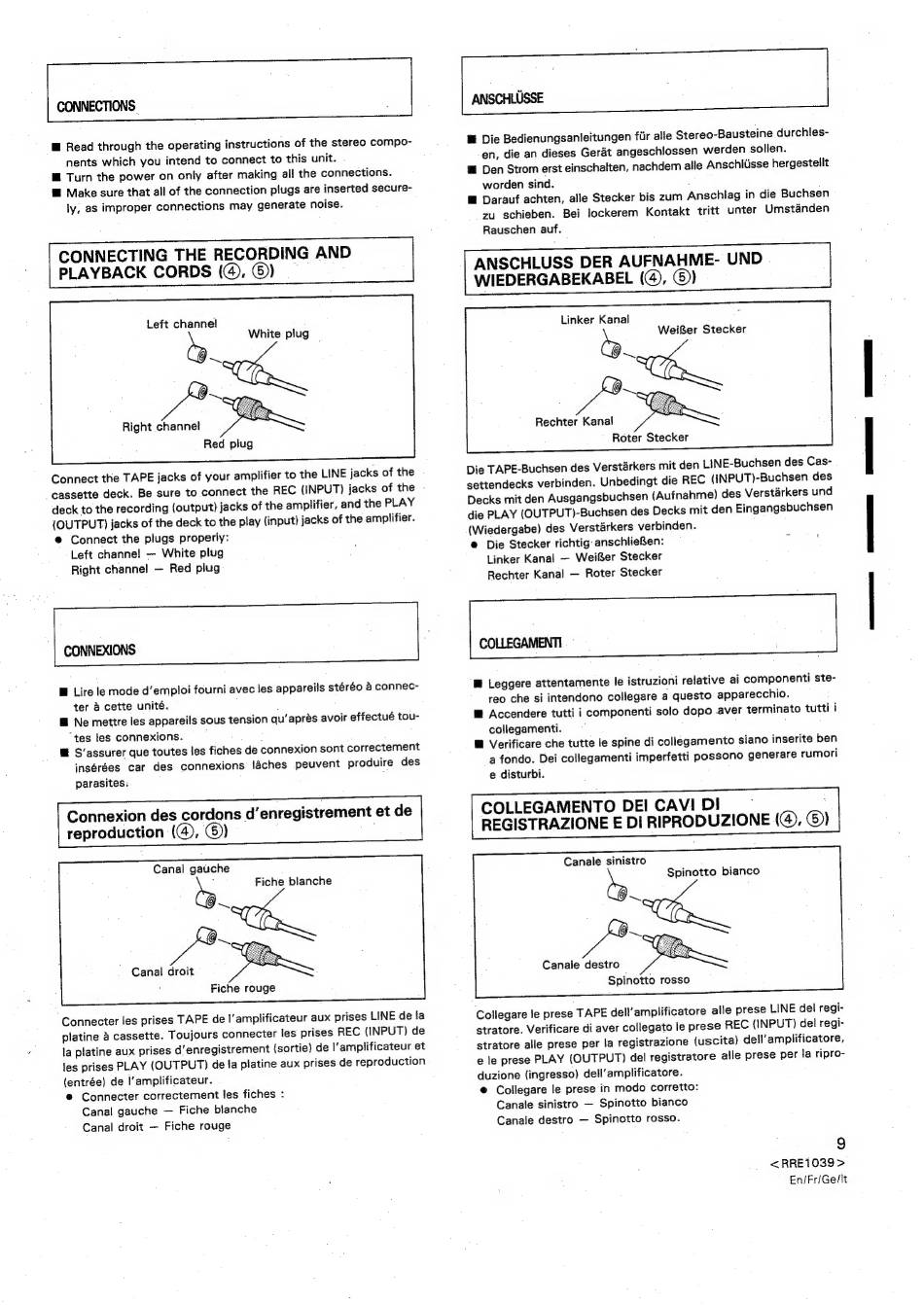 CONNECTIONS

■ Read through the operating instructions of the stereo components which you intend to connect to this unit.
■ Turn the power on only after making all the connections.
■ Make sure that all of the connection plugs are inserted securely, as improper connections may generate noise.

CONNECTING THE RECORDING AND PLAYBACK CORDS (④, ⑤)

Left channel
White plug
Right channel
Red plug

Connect the TAPE jacks of your amplifier to the LINE jacks of the cassette deck. Be sure to connect the REC (INPUT) jacks of the deck to the recording (output) jacks of the amplifier, and the PLAY (OUTPUT) jacks of the deck to the play (input) jacks of the amplifier.
● Connect the plugs properly:
Left channel — White plug
Right channel — Red plug

CONNEXIONS

■ Lire le mode d'emploi fourni avec les appareils stéréo à connecter à cette unité.
■ Ne mettre les appareils sous tension qu'après avoir effectué toutes les connexions.
■ S'assurer que toutes les fiches de connexion sont correctement insérées car des connexions lâches peuvent produire des parasites.

Connexion des cordons d'enregistrement et de reproduction (④, ⑤)

Canal gauche
Fiche blanche
Canal droit
Fiche rouge

Connecter les prises TAPE de l'amplificateur aux prises LINE de la platine à cassette. Toujours connecter les prises REC (INPUT) de la platine aux prises d'enregistrement (sortie) de l'amplificateur et les prises PLAY (OUTPUT) de la platine aux prises de reproduction (entrée) de l'amplificateur.
● Connecter correctement les fiches :
Canal gauche — Fiche blanche
Canal droit — Fiche rouge

ANSCHLÜSSE

■ Die Bedienungsanleitungen für alle Stereo-Bausteine durchlesen, die an dieses Gerät angeschlossen werden sollen.
■ Den Strom erst einschalten, nachdem alle Anschlüsse hergestellt worden sind.
■ Darauf achten, alle Stecker bis zum Anschlag in die Buchsen zu schieben. Bei lockerem Kontakt tritt unter Umständen Rauschen auf.

ANSCHLUSS DER AUFNAHME- UND WIEDERGABEKABEL (④, ⑤)

Linker Kanal
Weißer Stecker
Rechter Kanal
Roter Stecker

Die TAPE-Buchsen des Verstärkers mit den LINE-Buchsen des Cassettendecks verbinden. Unbedingt die REC (INPUT)-Buchsen des Decks mit den Ausgangsbuchsen (Aufnahme) des Verstärkers und die PLAY (OUTPUT)-Buchsen des Decks mit den Eingangsbuchsen (Wiedergabe) des Verstärkers verbinden.
● Die Stecker richtig anschließen:
Linker Kanal — Weißer Stecker
Rechter Kanal — Roter Stecker

COLLEGAMENTI

■ Leggere attentamente le istruzioni relative ai componenti stereo che si intendono collegare a questo apparecchio.
■ Accendere tutti i componenti solo dopo aver terminato tutti i collegamenti.
■ Verificare che tutte le spine di collegamento siano inserite ben a fondo. Dei collegamenti imperfetti possono generare rumori e disturbi.

COLLEGAMENTO DEI CAVI DI REGISTRAZIONE E DI RIPRODUZIONE (④, ⑤)

Canale sinistro
Spinotto bianco
Canale destro
Spinotto rosso

Collegare le prese TAPE dell'amplificatore alle prese LINE del registratore. Verificare di aver collegato le prese REC (INPUT) del registratore alle prese per la registrazione (uscita) dell'amplificatore, e le prese PLAY (OUTPUT) del registratore alle prese per la riproduzione (ingresso) dell'amplificatore.
● Collegare le prese in modo corretto:
Canale sinistro — Spinotto bianco
Canale destro — Spinotto rosso.

9
<RRE1039>
En/Fr/Ge/It